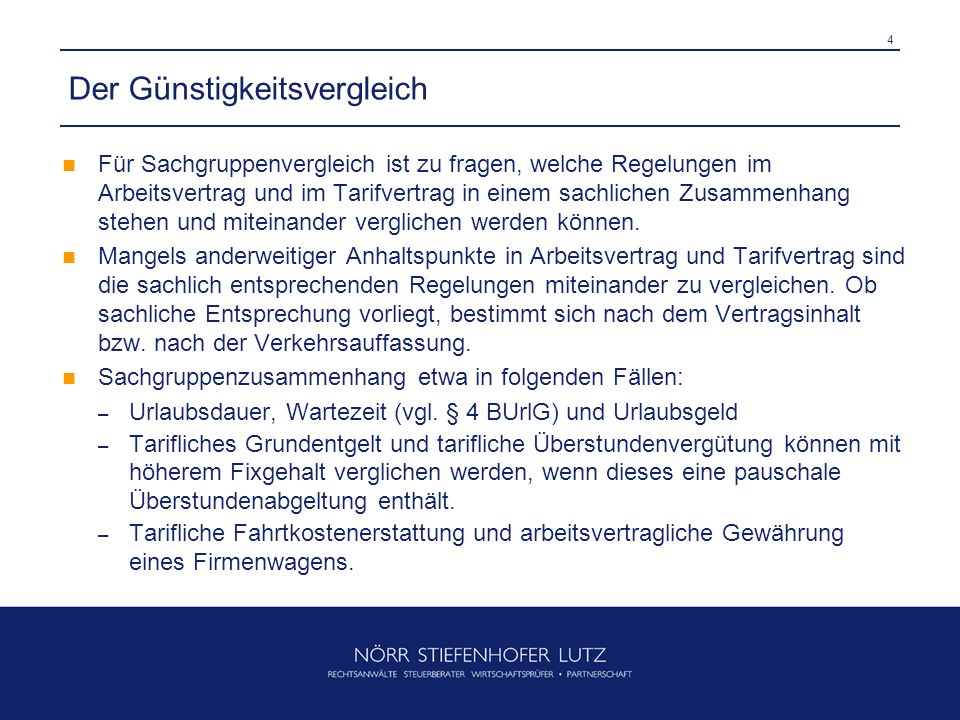 4

Der Günstigkeitsvergleich

■ Für Sachgruppenvergleich ist zu fragen, welche Regelungen im Arbeitsvertrag und im Tarifvertrag in einem sachlichen Zusammenhang stehen und miteinander verglichen werden können.

■ Mangels anderweitiger Anhaltspunkte in Arbeitsvertrag und Tarifvertrag sind die sachlich entsprechenden Regelungen miteinander zu vergleichen. Ob sachliche Entsprechung vorliegt, bestimmt sich nach dem Vertragsinhalt bzw. nach der Verkehrsauffassung.

■ Sachgruppenzusammenhang etwa in folgenden Fällen:

– Urlaubsdauer, Wartezeit (vgl. § 4 BUrlG) und Urlaubsgeld

– Tarifliches Grundentgelt und tarifliche Überstundenvergütung können mit höherem Fixgehalt verglichen werden, wenn dieses eine pauschale Überstundenabgeltung enthält.

– Tarifliche Fahrtkostenerstattung und arbeitsvertragliche Gewährung eines Firmenwagens.

NÖRR STIEFENHOFER LUTZ
RECHTSANWÄLTE STEUERBERATER WIRTSCHAFTSPRÜFER • PARTNERSCHAFT